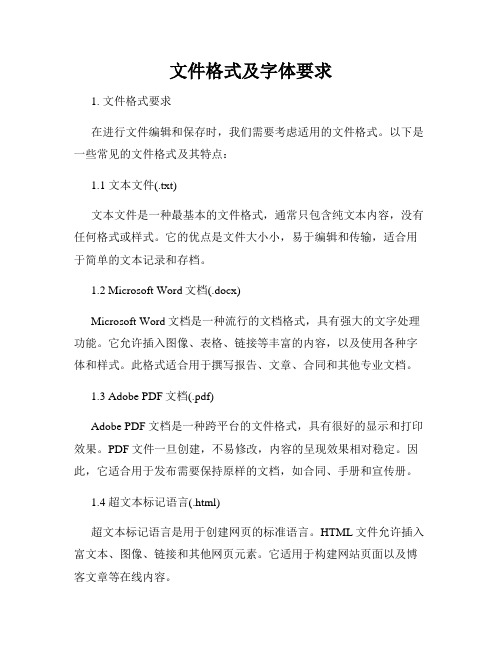 文件格式及字体要求

1. 文件格式要求

在进行文件编辑和保存时，我们需要考虑适用的文件格式。以下是一些常见的文件格式及其特点：

1.1 文本文件(.txt)

文本文件是一种最基本的文件格式，通常只包含纯文本内容，没有任何格式或样式。它的优点是文件大小小，易于编辑和传输，适合用于简单的文本记录和存档。

1.2 Microsoft Word 文档(.docx)

Microsoft Word 文档是一种流行的文档格式，具有强大的文字处理功能。它允许插入图像、表格、链接等丰富的内容，以及使用各种字体和样式。此格式适合用于撰写报告、文章、合同和其他专业文档。

1.3 Adobe PDF 文档(.pdf)

Adobe PDF 文档是一种跨平台的文件格式，具有很好的显示和打印效果。PDF 文件一旦创建，不易修改，内容的呈现效果相对稳定。因此，它适合用于发布需要保持原样的文档，如合同、手册和宣传册。

1.4 超文本标记语言(.html)

超文本标记语言是用于创建网页的标准语言。HTML 文件允许插入富文本、图像、链接和其他网页元素。它适用于构建网站页面以及博客文章等在线内容。